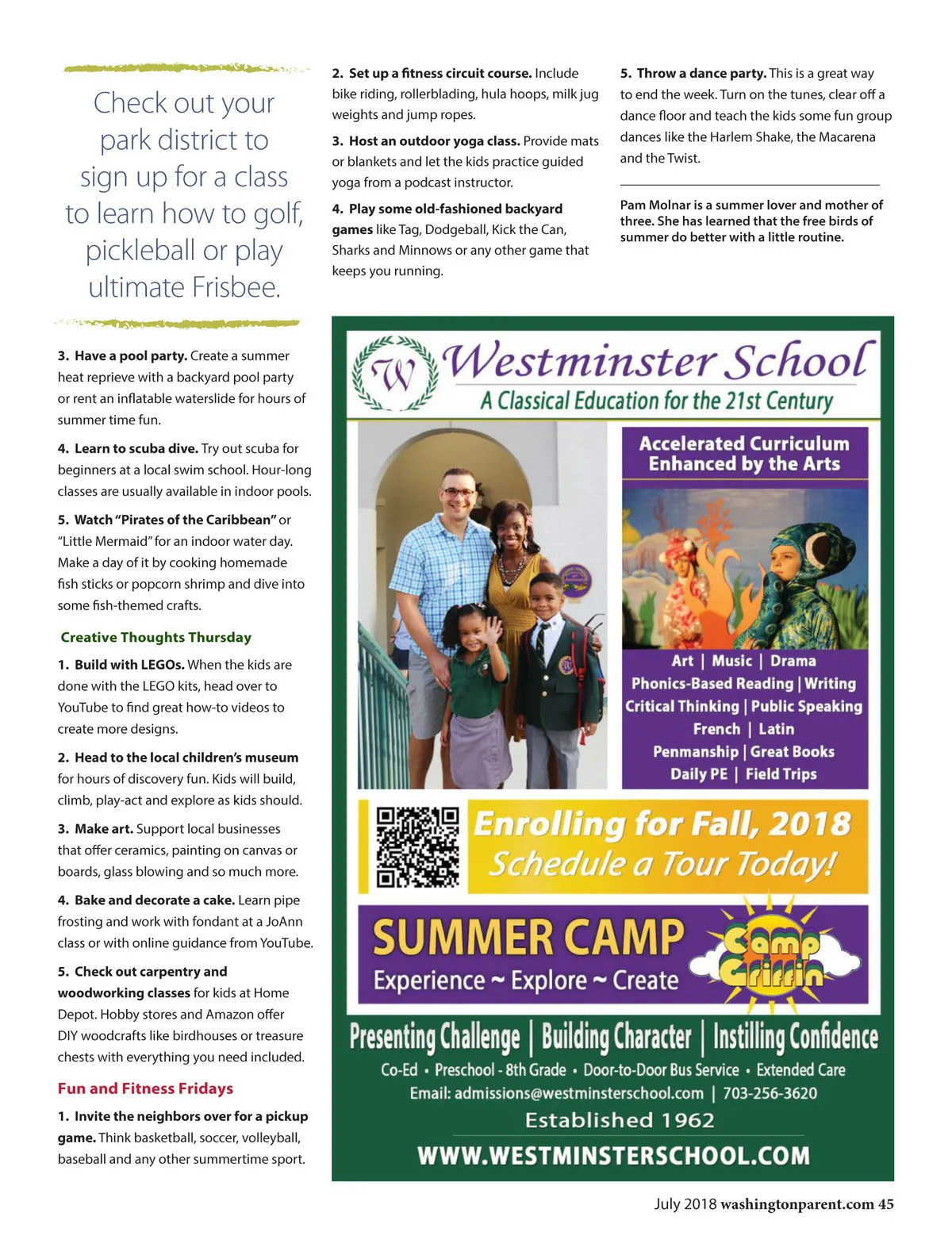 Check out your park district to sign up for a class to learn how to golf, pickleball or play ultimate Frisbee.

3. Have a pool party. Create a summer heat reprieve with a backyard pool party or rent an inflatable waterslide for hours of summer time fun.

4. Learn to scuba dive. Try out scuba for beginners at a local swim school. Hour-long classes are usually available in indoor pools.

5. Watch "Pirates of the Caribbean" or "Little Mermaid" for an indoor water day. Make a day of it by cooking homemade fish sticks or popcorn shrimp and dive into some fish-themed crafts.

Creative Thoughts Thursday

1. Build with LEGOs. When the kids are done with the LEGO kits, head over to YouTube to find great how-to videos to create more designs.

2. Head to the local children's museum for hours of discovery fun. Kids will build, climb, play-act and explore as kids should.

3. Make art. Support local businesses that offer ceramics, painting on canvas or boards, glass blowing and so much more.

4. Bake and decorate a cake. Learn pipe frosting and work with fondant at a JoAnn class or with online guidance from YouTube.

5. Check out carpentry and woodworking classes for kids at Home Depot. Hobby stores and Amazon offer DIY woodcrafts like birdhouses or treasure chests with everything you need included.

Fun and Fitness Fridays

1. Invite the neighbors over for a pickup game. Think basketball, soccer, volleyball, baseball and any other summertime sport.

2. Set up a fitness circuit course. Include bike riding, rollerblading, hula hoops, milk jug weights and jump ropes.

3. Host an outdoor yoga class. Provide mats or blankets and let the kids practice guided yoga from a podcast instructor.

4. Play some old-fashioned backyard games like Tag, Dodgeball, Kick the Can, Sharks and Minnows or any other game that keeps you running.

5. Throw a dance party. This is a great way to end the week. Turn on the tunes, clear off a dance floor and teach the kids some fun group dances like the Harlem Shake, the Macarena and the Twist.

Pam Molnar is a summer lover and mother of three. She has learned that the free birds of summer do better with a little routine.

W
Westminster School
A Classical Education for the 21st Century

Accelerated Curriculum Enhanced by the Arts

Art | Music | Drama
Phonics-Based Reading | Writing
Critical Thinking | Public Speaking
French | Latin
Penmanship | Great Books
Daily PE | Field Trips

Enrolling for Fall, 2018
Schedule a Tour Today!

SUMMER CAMP
Experience ~ Explore ~ Create
Camp Griffin

Presenting Challenge | Building Character | Instilling Confidence
Co-Ed • Preschool - 8th Grade • Door-to-Door Bus Service • Extended Care
Email: admissions@westminsterschool.com | 703-256-3620
Established 1962
WWW.WESTMINSTERSCHOOL.COM

July 2018 washingtonparent.com 45